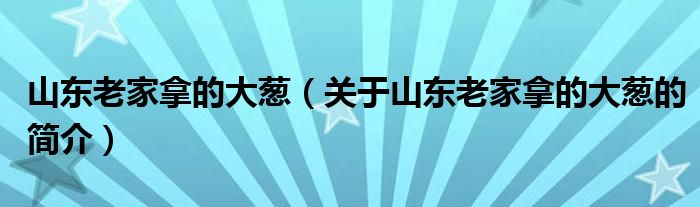 山东老家拿的大葱（关于山东老家拿的大葱的简介）